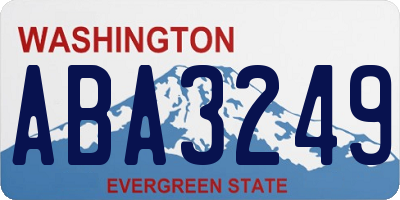 WASHINGTON

ABA3249

EVERGREEN STATE